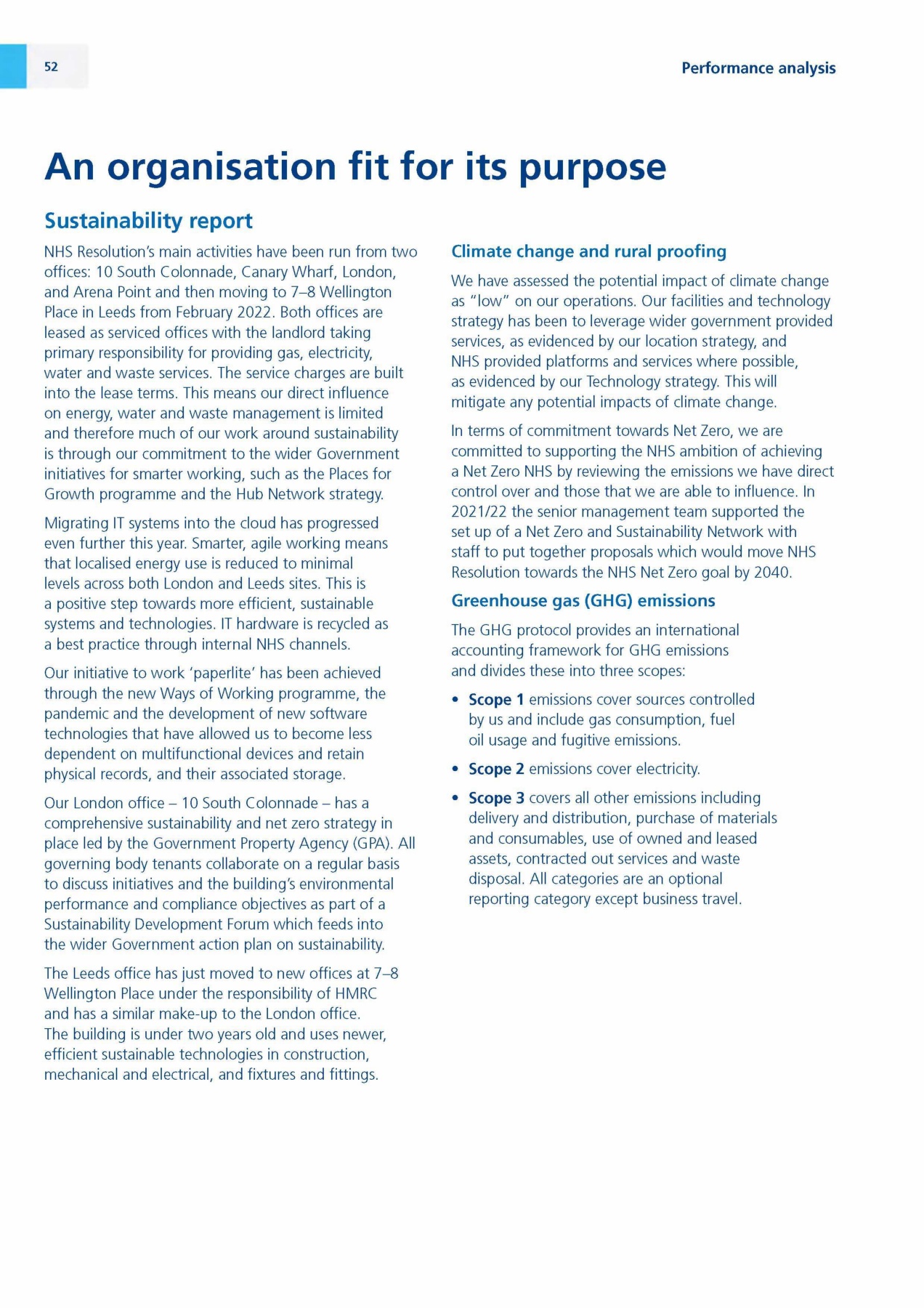 52

Performance analysis

An organisation fit for its purpose

Sustainability report

NHS Resolution's main activities have been run from two offices: 10 South Colonnade, Canary Wharf, London, and Arena Point and then moving to 7–8 Wellington Place in Leeds from February 2022. Both offices are leased as serviced offices with the landlord taking primary responsibility for providing gas, electricity, water and waste services. The service charges are built into the lease terms. This means our direct influence on energy, water and waste management is limited and therefore much of our work around sustainability is through our commitment to the wider Government initiatives for smarter working, such as the Places for Growth programme and the Hub Network strategy.

Migrating IT systems into the cloud has progressed even further this year. Smarter, agile working means that localised energy use is reduced to minimal levels across both London and Leeds sites. This is a positive step towards more efficient, sustainable systems and technologies. IT hardware is recycled as a best practice through internal NHS channels.

Our initiative to work 'paperlite' has been achieved through the new Ways of Working programme, the pandemic and the development of new software technologies that have allowed us to become less dependent on multifunctional devices and retain physical records, and their associated storage.

Our London office – 10 South Colonnade – has a comprehensive sustainability and net zero strategy in place led by the Government Property Agency (GPA). All governing body tenants collaborate on a regular basis to discuss initiatives and the building's environmental performance and compliance objectives as part of a Sustainability Development Forum which feeds into the wider Government action plan on sustainability.

The Leeds office has just moved to new offices at 7–8 Wellington Place under the responsibility of HMRC and has a similar make-up to the London office. The building is under two years old and uses newer, efficient sustainable technologies in construction, mechanical and electrical, and fixtures and fittings.

Climate change and rural proofing

We have assessed the potential impact of climate change as "low" on our operations. Our facilities and technology strategy has been to leverage wider government provided services, as evidenced by our location strategy, and NHS provided platforms and services where possible, as evidenced by our Technology strategy. This will mitigate any potential impacts of climate change.

In terms of commitment towards Net Zero, we are committed to supporting the NHS ambition of achieving a Net Zero NHS by reviewing the emissions we have direct control over and those that we are able to influence. In 2021/22 the senior management team supported the set up of a Net Zero and Sustainability Network with staff to put together proposals which would move NHS Resolution towards the NHS Net Zero goal by 2040.

Greenhouse gas (GHG) emissions

The GHG protocol provides an international accounting framework for GHG emissions and divides these into three scopes:

• Scope 1 emissions cover sources controlled by us and include gas consumption, fuel oil usage and fugitive emissions.

• Scope 2 emissions cover electricity.

• Scope 3 covers all other emissions including delivery and distribution, purchase of materials and consumables, use of owned and leased assets, contracted out services and waste disposal. All categories are an optional reporting category except business travel.